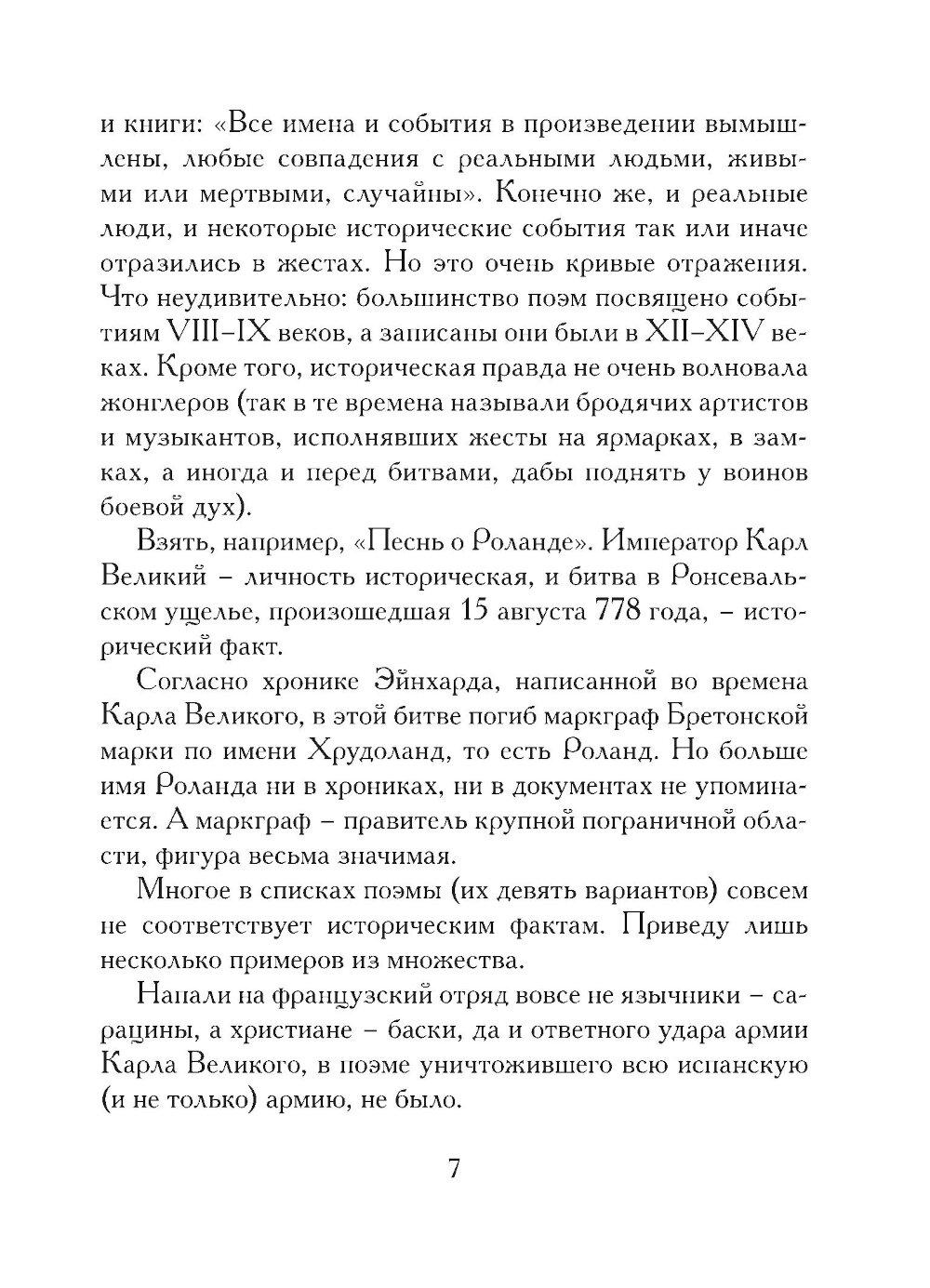 и книги: «Все имена и события в произведении вымышлены, любые совпадения с реальными людьми, живыми или мертвыми, случайны». Конечно же, и реальные люди, и некоторые исторические события так или иначе отразились в жестах. Но это очень кривые отражения. Что неудивительно: большинство поэм посвящено событиям VIII–IX веков, а записаны они были в XII–XIV веках. Кроме того, историческая правда не очень волновала жонглеров (так в те времена называли бродячих артистов и музыкантов, исполнявших жесты на ярмарках, в замках, а иногда и перед битвами, дабы поднять у воинов боевой дух).

Взять, например, «Песнь о Роланде». Император Карл Великий – личность историческая, и битва в Ронсевальском ущелье, произошедшая 15 августа 778 года, – исторический факт.

Согласно хронике Эйнхарда, написанной во времена Карла Великого, в этой битве погиб маркграф Бретонской марки по имени Хрудоланд, то есть Роланд. Но больше имя Роланда ни в хрониках, ни в документах не упоминается. А маркграф – правитель крупной пограничной области, фигура весьма значимая.

Многое в списках поэмы (их девять вариантов) совсем не соответствует историческим фактам. Приведу лишь несколько примеров из множества.

Напали на французский отряд вовсе не язычники – сарацины, а христиане – баски, да и ответного удара армии Карла Великого, в поэме уничтожившего всю испанскую (и не только) армию, не было.

7